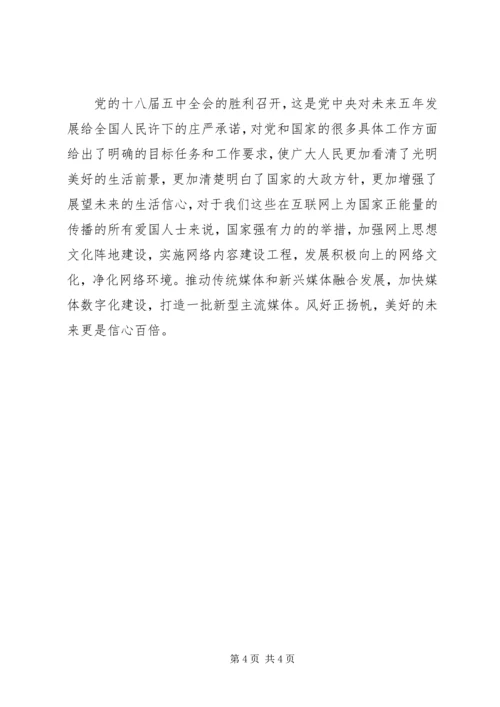 党的十八届五中全会的胜利召开，这是党中央对未来五年发展给全国人民许下的庄严承诺，对党和国家的很多具体工作方面给出了明确的目标任务和工作要求，使广大人民更加看清了光明美好的生活前景，更加清楚明白了国家的大政方针，更加增强了展望未来的生活信心，对于我们这些在互联网上为国家正能量的传播的所有爱国人士来说，国家强有力的的举措，加强网上思想文化阵地建设，实施网络内容建设工程，发展积极向上的网络文化，净化网络环境。推动传统媒体和新兴媒体融合发展，加快媒体数字化建设，打造一批新型主流媒体。风好正扬帆，美好的未来更是信心百倍。

第 4 页 共 4 页